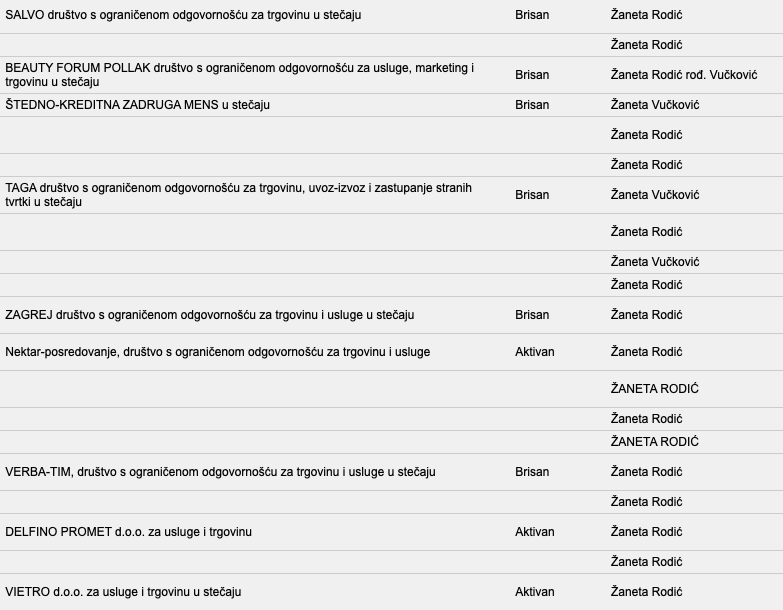 | | | |
|---|---|---|
| SALVO društvo s ograničenom odgovornošću za trgovinu u stečaju | Brisan | Žaneta Rodić |
| | | Žaneta Rodić |
| BEAUTY FORUM POLLAK društvo s ograničenom odgovornošću za usluge, marketing i trgovinu u stečaju | Brisan | Žaneta Rodić rođ. Vučković |
| ŠTEDNO-KREDITNA ZADRUGA MENS u stečaju | Brisan | Žaneta Vučković |
| | | Žaneta Rodić |
| | | Žaneta Rodić |
| TAGA društvo s ograničenom odgovornošću za trgovinu, uvoz-izvoz i zastupanje stranih tvrtki u stečaju | Brisan | Žaneta Vučković |
| | | Žaneta Rodić |
| | | Žaneta Vučković |
| | | Žaneta Rodić |
| ZAGREJ društvo s ograničenom odgovornošću za trgovinu i usluge u stečaju | Brisan | Žaneta Rodić |
| Nektar-posredovanje, društvo s ograničenom odgovornošću za trgovinu i usluge | Aktivan | Žaneta Rodić |
| | | ŽANETA RODIĆ |
| | | Žaneta Rodić |
| | | ŽANETA RODIĆ |
| VERBA-TIM, društvo s ograničenom odgovornošću za trgovinu i usluge u stečaju | Brisan | Žaneta Rodić |
| | | Žaneta Rodić |
| DELFINO PROMET d.o.o. za usluge i trgovinu | Aktivan | Žaneta Rodić |
| | | Žaneta Rodić |
| VIETRO d.o.o. za usluge i trgovinu u stečaju | Aktivan | Žaneta Rodić |